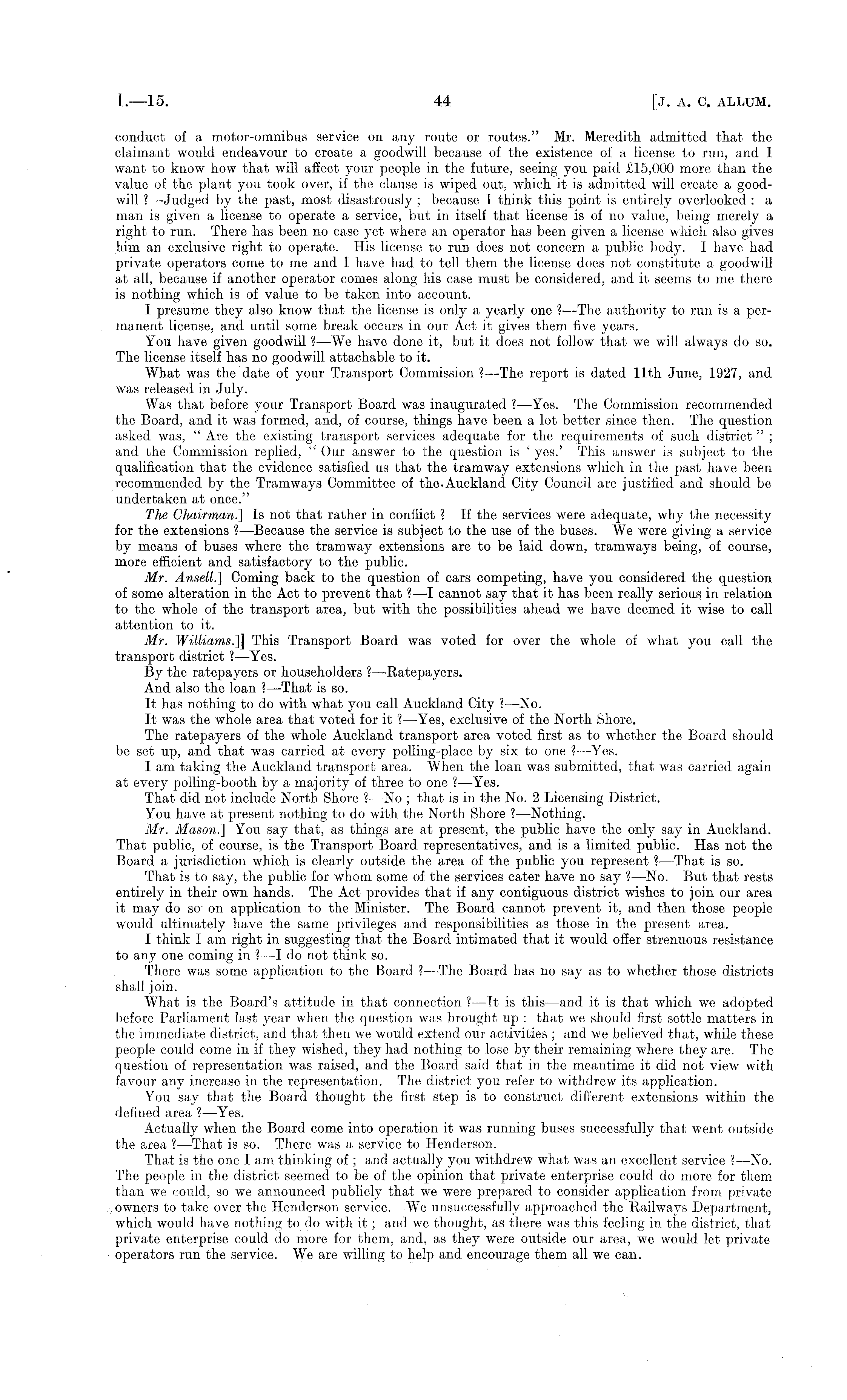 I.—15. 44 [J. A. C. ALLUM.

conduct of a motor-omnibus service on any route or routes." Mr. Meredith admitted that the claimant would endeavour to create a goodwill because of the existence of a license to run, and I want to know how that will affect your people in the future, seeing you paid £15,000 more than the value of the plant you took over, if the clause is wiped out, which it is admitted will create a goodwill ?—Judged by the past, most disastrously ; because I think this point is entirely overlooked : a man is given a license to operate a service, but in itself that license is of no value, being merely a right to run. There has been no case yet where an operator has been given a license which also gives him an exclusive right to operate. His license to run does not concern a public body. I have had private operators come to me and I have had to tell them the license does not constitute a goodwill at all, because if another operator comes along his case must be considered, and it seems to me there is nothing which is of value to be taken into account.

I presume they also know that the license is only a yearly one ?—The authority to run is a permanent license, and until some break occurs in our Act it gives them five years.

You have given goodwill ?—We have done it, but it does not follow that we will always do so. The license itself has no goodwill attachable to it.

What was the date of your Transport Commission ?—The report is dated 11th June, 1927, and was released in July.

Was that before your Transport Board was inaugurated ?—Yes. The Commission recommended the Board, and it was formed, and, of course, things have been a lot better since then. The question asked was, " Are the existing transport services adequate for the requirements of such district " ; and the Commission replied, " Our answer to the question is ' yes.' This answer is subject to the qualification that the evidence satisfied us that the tramway extensions which in the past have been recommended by the Tramways Committee of the Auckland City Council are justified and should be undertaken at once."

The Chairman.] Is not that rather in conflict ? If the services were adequate, why the necessity for the extensions ?—Because the service is subject to the use of the buses. We were giving a service by means of buses where the tramway extensions are to be laid down, tramways being, of course, more efficient and satisfactory to the public.

Mr. Ansell.] Coming back to the question of cars competing, have you considered the question of some alteration in the Act to prevent that ?—I cannot say that it has been really serious in relation to the whole of the transport area, but with the possibilities ahead we have deemed it wise to call attention to it.

Mr. Williams.] This Transport Board was voted for over the whole of what you call the transport district ?—Yes.

By the ratepayers or householders ?—Ratepayers.

And also the loan ?—That is so.

It has nothing to do with what you call Auckland City ?—No.

It was the whole area that voted for it ?—Yes, exclusive of the North Shore.

The ratepayers of the whole Auckland transport area voted first as to whether the Board should be set up, and that was carried at every polling-place by six to one ?—Yes.

I am taking the Auckland transport area. When the loan was submitted, that was carried again at every polling-booth by a majority of three to one ?—Yes.

That did not include North Shore ?—No ; that is in the No. 2 Licensing District.

You have at present nothing to do with the North Shore ?—Nothing.

Mr. Mason.] You say that, as things are at present, the public have the only say in Auckland. That public, of course, is the Transport Board representatives, and is a limited public. Has not the Board a jurisdiction which is clearly outside the area of the public you represent ?—That is so.

That is to say, the public for whom some of the services cater have no say ?—No. But that rests entirely in their own hands. The Act provides that if any contiguous district wishes to join our area it may do so on application to the Minister. The Board cannot prevent it, and then those people would ultimately have the same privileges and responsibilities as those in the present area.

I think I am right in suggesting that the Board intimated that it would offer strenuous resistance to any one coming in ?—I do not think so.

There was some application to the Board ?—The Board has no say as to whether those districts shall join.

What is the Board's attitude in that connection ?—It is this—and it is that which we adopted before Parliament last year when the question was brought up : that we should first settle matters in the immediate district, and that then we would extend our activities ; and we believed that, while these people could come in if they wished, they had nothing to lose by their remaining where they are. The question of representation was raised, and the Board said that in the meantime it did not view with favour any increase in the representation. The district you refer to withdrew its application.

You say that the Board thought the first step is to construct different extensions within the defined area ?—Yes.

Actually when the Board come into operation it was running buses successfully that went outside the area ?—That is so. There was a service to Henderson.

That is the one I am thinking of ; and actually you withdrew what was an excellent service ?—No. The people in the district seemed to be of the opinion that private enterprise could do more for them than we could, so we announced publicly that we were prepared to consider application from private owners to take over the Henderson service. We unsuccessfully approached the Railways Department, which would have nothing to do with it ; and we thought, as there was this feeling in the district, that private enterprise could do more for them, and, as they were outside our area, we would let private operators run the service. We are willing to help and encourage them all we can.